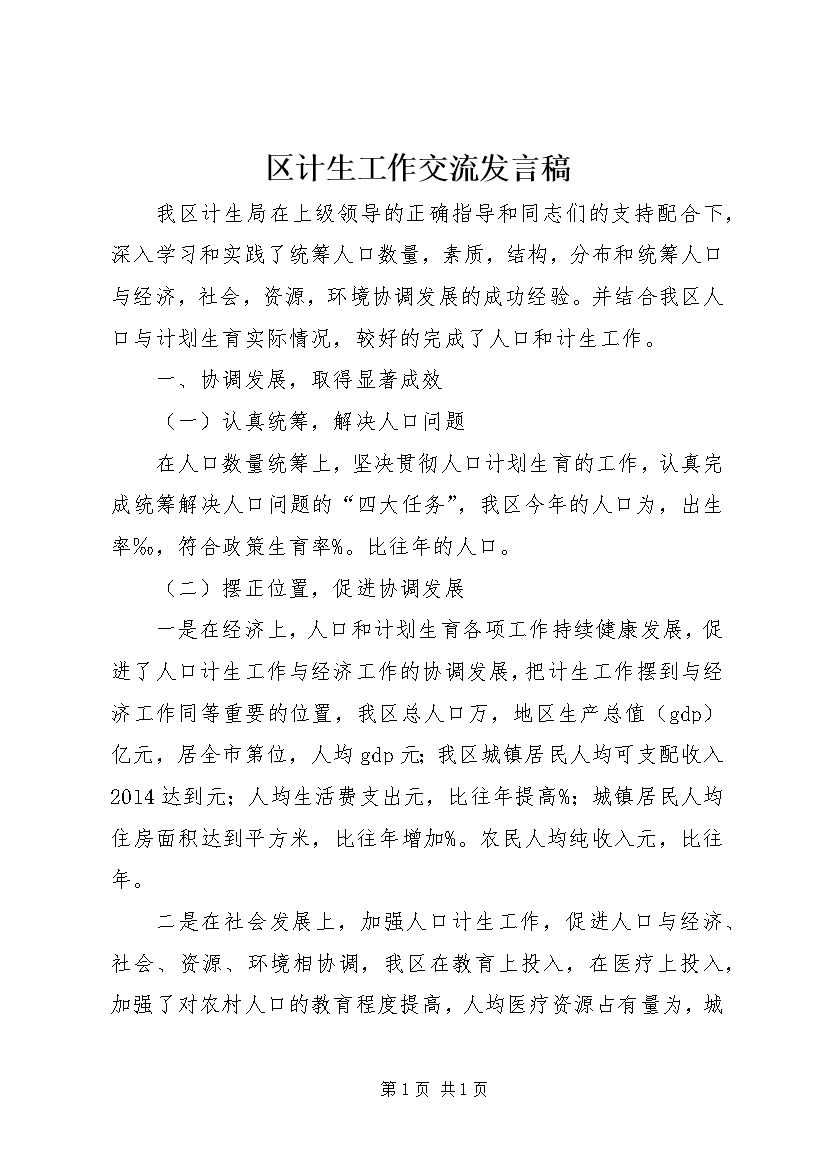 区计生工作交流发言稿

我区计生局在上级领导的正确指导和同志们的支持配合下，深入学习和实践了统筹人口数量，素质，结构，分布和统筹人口与经济，社会，资源，环境协调发展的成功经验。并结合我区人口与计划生育实际情况，较好的完成了人口和计生工作。

一、协调发展，取得显著成效

（一）认真统筹，解决人口问题

在人口数量统筹上，坚决贯彻人口计划生育的工作，认真完成统筹解决人口问题的“四大任务”，我区今年的人口为，出生率‰，符合政策生育率%。比往年的人口。

（二）摆正位置，促进协调发展

一是在经济上，人口和计划生育各项工作持续健康发展，促进了人口计生工作与经济工作的协调发展，把计生工作摆到与经济工作同等重要的位置，我区总人口万，地区生产总值（gdp）亿元，居全市第位，人均gdp元；我区城镇居民人均可支配收入2014达到元；人均生活费支出元，比往年提高%；城镇居民人均住房面积达到平方米，比往年增加%。农民人均纯收入元，比往年。

二是在社会发展上，加强人口计生工作，促进人口与经济、社会、资源、环境相协调，我区在教育上投入，在医疗上投入，加强了对农村人口的教育程度提高，人均医疗资源占有量为，城

第1页 共1页